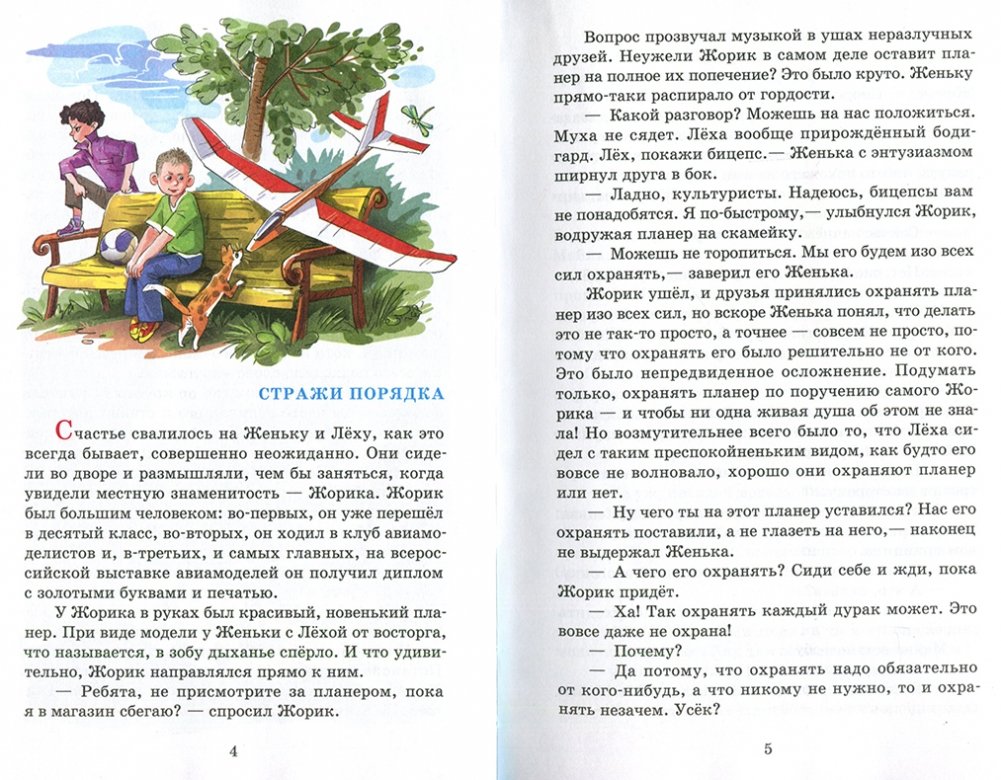 СТРАЖИ ПОРЯДКА

Счастье свалилось на Женьку и Лёху, как это всегда бывает, совершенно неожиданно. Они сидели во дворе и размышляли, чем бы заняться, когда увидели местную знаменитость — Жорика. Жорик был большим человеком: во-первых, он уже перешёл в десятый класс, во-вторых, он ходил в клуб авиамоделистов и, в-третьих, и самых главных, на всероссийской выставке авиамоделей он получил диплом с золотыми буквами и печатью.

У Жорика в руках был красивый, новенький планер. При виде модели у Женьки с Лёхой от восторга, что называется, в зобу дыханье спёрло. И что удивительно, Жорик направлялся прямо к ним.

— Ребята, не присмотрите за планером, пока я в магазин сбегаю? — спросил Жорик.

4

Вопрос прозвучал музыкой в ушах неразлучных друзей. Неужели Жорик в самом деле оставит планер на полное их попечение? Это было круто. Женьку прямо-таки распирало от гордости.

— Какой разговор? Можешь на нас положиться. Муха не сядет. Лёха вообще прирождённый бодигард. Лёх, покажи бицепс.— Женька с энтузиазмом ширнул друга в бок.

— Ладно, культуристы. Надеюсь, бицепсы вам не понадобятся. Я по-быстрому,— улыбнулся Жорик, водружая планер на скамейку.

— Можешь не торопиться. Мы его будем изо всех сил охранять,— заверил его Женька.

Жорик ушёл, и друзья принялись охранять планер изо всех сил, но вскоре Женька понял, что делать это не так-то просто, а точнее — совсем не просто, потому что охранять его было решительно не от кого. Это было непредвиденное осложнение. Подумать только, охранять планер по поручению самого Жорика — и чтобы ни одна живая душа об этом не знала! Но возмутительнее всего было то, что Лёха сидел с таким преспокойненьким видом, как будто его вовсе не волновало, хорошо они охраняют планер или нет.

— Ну чего ты на этот планер уставился? Нас его охранять поставили, а не глазеть на него,— наконец не выдержал Женька.

— А чего его охранять? Сиди себе и жди, пока Жорик придёт.

— Ха! Так охранять каждый дурак может. Это вовсе даже не охрана!

— Почему?

— Да потому, что охранять надо обязательно от кого-нибудь, а что никому не нужно, то и охранять незачем. Усёк?

5